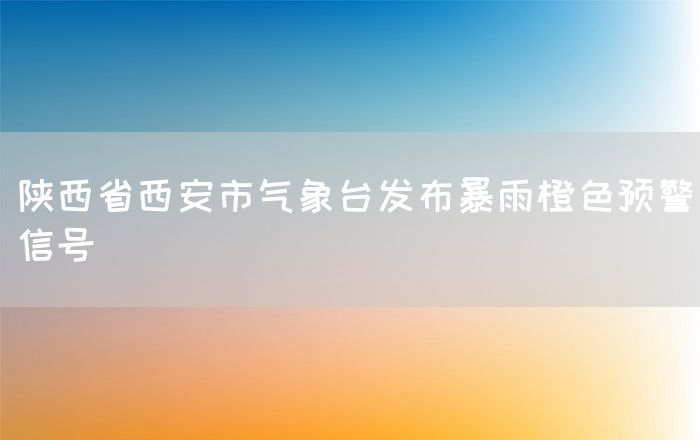 陕西省西安市气象台发布暴雨橙色预警信号